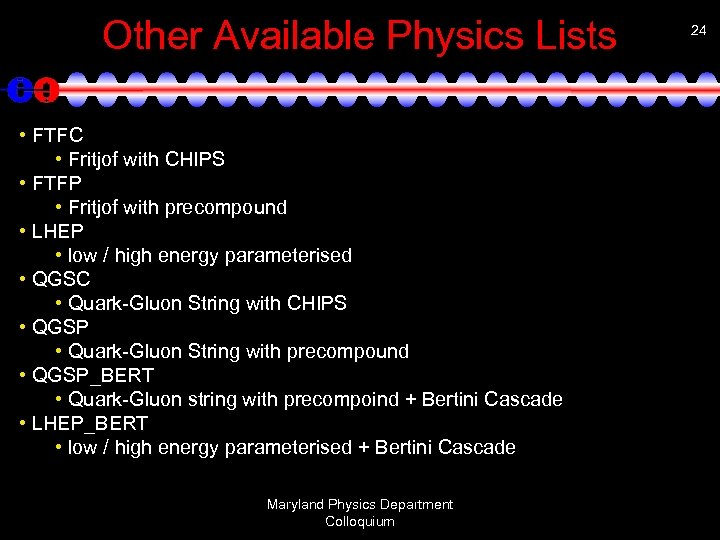 Other Available Physics Lists

24

• FTFC
  • Fritjof with CHIPS
• FTFP
  • Fritjof with precompound
• LHEP
  • low / high energy parameterised
• QGSC
  • Quark-Gluon String with CHIPS
• QGSP
  • Quark-Gluon String with precompound
• QGSP_BERT
  • Quark-Gluon string with precompoind + Bertini Cascade
• LHEP_BERT
  • low / high energy parameterised + Bertini Cascade

Maryland Physics Department Colloquium